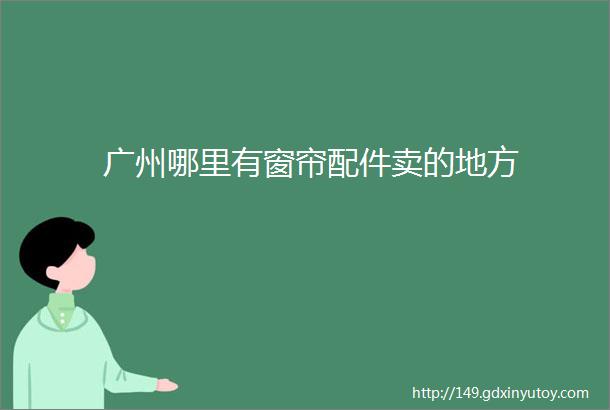 广州哪里有窗帘配件卖的地方

http://149.gdxinyutoy.com